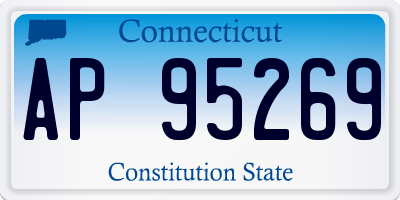 Connecticut

AP 95269

Constitution State